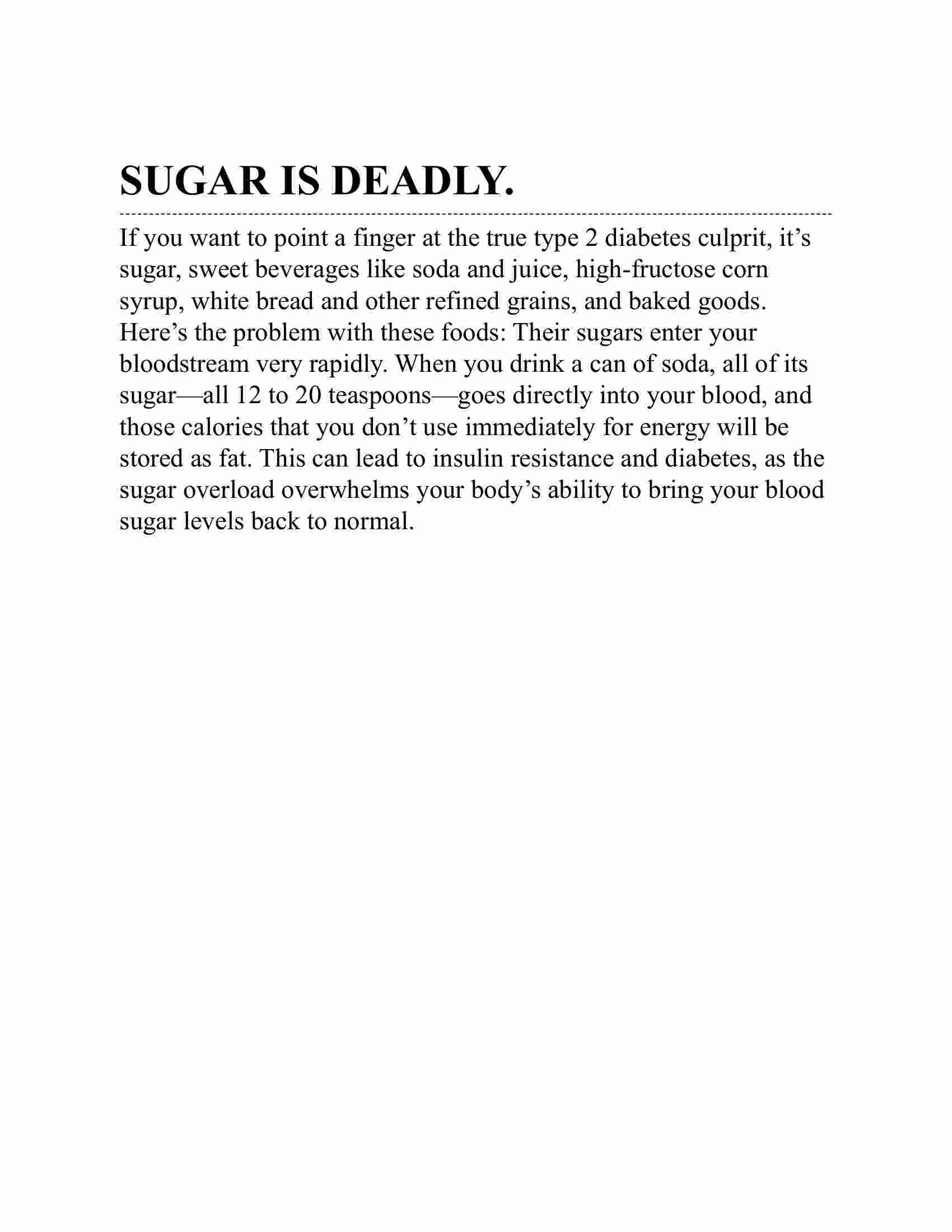 SUGAR IS DEADLY.

If you want to point a finger at the true type 2 diabetes culprit, it’s sugar, sweet beverages like soda and juice, high-fructose corn syrup, white bread and other refined grains, and baked goods. Here’s the problem with these foods: Their sugars enter your bloodstream very rapidly. When you drink a can of soda, all of its sugar—all 12 to 20 teaspoons—goes directly into your blood, and those calories that you don’t use immediately for energy will be stored as fat. This can lead to insulin resistance and diabetes, as the sugar overload overwhelms your body’s ability to bring your blood sugar levels back to normal.